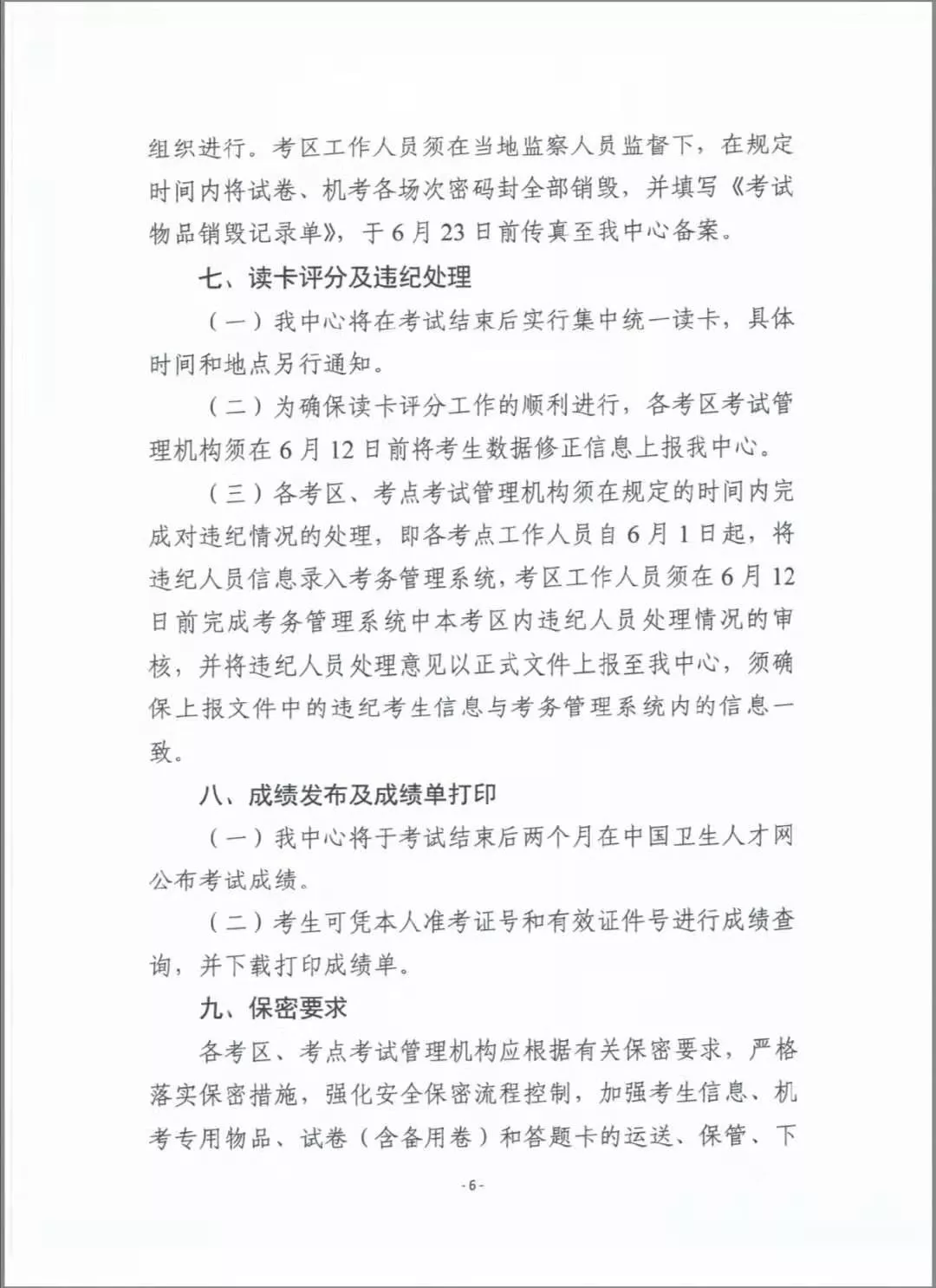 组织进行。考区工作人员须在当地监察人员监督下，在规定时间内将试卷、机考各场次密码封全部销毁，并填写《考试物品销毁记录单》，于6月23日前传真至我中心备案。

七、读卡评分及违纪处理

（一）我中心将在考试结束后实行集中统一读卡，具体时间和地点另行通知。

（二）为确保读卡评分工作的顺利进行，各考区考试管理机构须在6月12日前将考生数据修正信息上报我中心。

（三）各考区、考点考试管理机构须在规定的时间内完成对违纪情况的处理，即各考点工作人员自6月1日起，将违纪人员信息录入考务管理系统，考区工作人员须在6月12日前完成考务管理系统中本考区内违纪人员处理情况的审核，并将违纪人员处理意见以正式文件上报至我中心，须确保上报文件中的违纪考生信息与考务管理系统内的信息一致。

八、成绩发布及成绩单打印

（一）我中心将于考试结束后两个月在中国卫生人才网公布考试成绩。

（二）考生可凭本人准考证号和有效证件号进行成绩查询，并下载打印成绩单。

九、保密要求

各考区、考点考试管理机构应根据有关保密要求，严格落实保密措施，强化安全保密流程控制，加强考生信息、机考专用物品、试卷（含备用卷）和答题卡的运送、保管、下

-6-